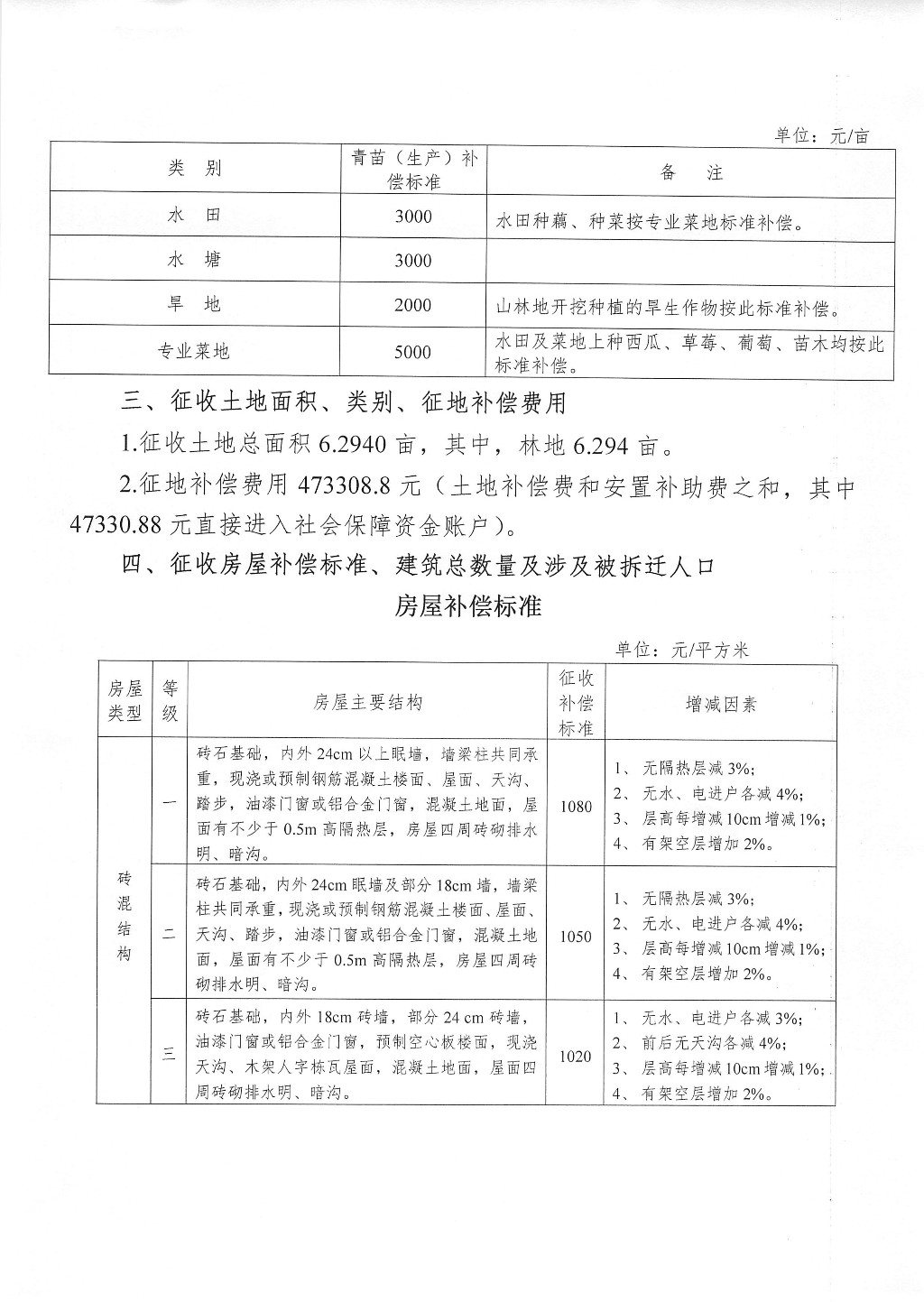 单位：元/亩

| 类　别 | 青苗（生产）补偿标准 | 备　注 |
|---|---|---|
| 水　田 | 3000 | 水田种藕、种菜按专业菜地标准补偿。 |
| 水　塘 | 3000 | |
| 旱　地 | 2000 | 山林地开挖种植的旱生作物按此标准补偿。 |
| 专业菜地 | 5000 | 水田及菜地上种西瓜、草莓、葡萄、苗木均按此标准补偿。 |

三、征收土地面积、类别、征地补偿费用

1.征收土地总面积 6.2940 亩，其中，林地 6.294 亩。

2.征地补偿费用 473308.8 元（土地补偿费和安置补助费之和，其中 47330.88 元直接进入社会保障资金账户）。

四、征收房屋补偿标准、建筑总数量及涉及被拆迁人口

房屋补偿标准

单位：元/平方米

| 房屋类型 | 等级 | 房屋主要结构 | 征收补偿标准 | 增减因素 |
|---|---|---|---|---|
| 砖混结构 | 一 | 砖石基础，内外 24cm 以上眠墙，墙梁柱共同承重，现浇或预制钢筋混凝土楼面、屋面、天沟、踏步，油漆门窗或铝合金门窗，混凝土地面，屋面有不少于 0.5m 高隔热层，房屋四周砖砌排水明、暗沟。 | 1080 | 1、无隔热层减 3%; 2、无水、电进户各减 4%; 3、层高每增减 10cm 增减 1%; 4、有架空层增加 2%。 |
| 砖混结构 | 二 | 砖石基础，内外 24cm 眠墙及部分 18cm 墙，墙梁柱共同承重，现浇或预制钢筋混凝土楼面、屋面、天沟、踏步，油漆门窗或铝合金门窗，混凝土地面，屋面有不少于 0.5m 高隔热层，房屋四周砖砌排水明、暗沟。 | 1050 | 1、无隔热层减 3%; 2、无水、电进户各减 4%; 3、层高每增减 10cm 增减 1%; 4、有架空层增加 2%。 |
| 砖混结构 | 三 | 砖石基础，内外 18cm 砖墙，部分 24 cm 砖墙，油漆门窗或铝合金门窗，预制空心板楼面，现浇天沟、木架人字栋瓦屋面，混凝土地面，屋面四周砖砌排水明、暗沟。 | 1020 | 1、无水、电进户各减 3%; 2、前后无天沟各减 4%; 3、层高每增减 10cm 增减 1%; 4、有架空层增加 2%。 |